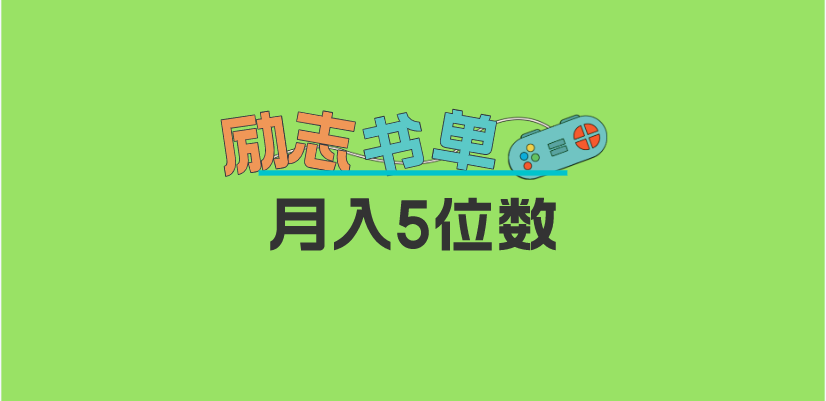 励志书单

月入5位数